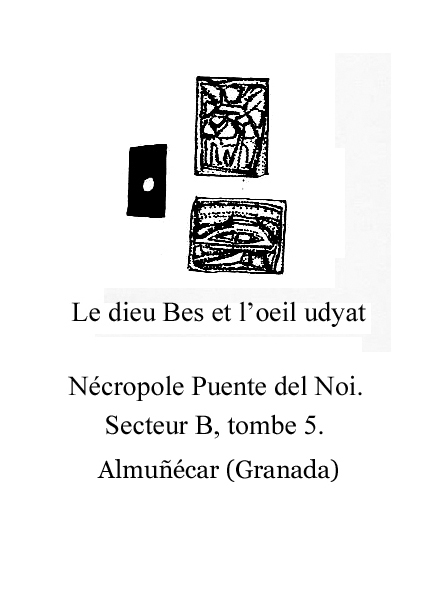 Le dieu Bes et l'oeil udyat

Nécropole Puente del Noi.
Secteur B, tombe 5.
Almuñécar (Granada)